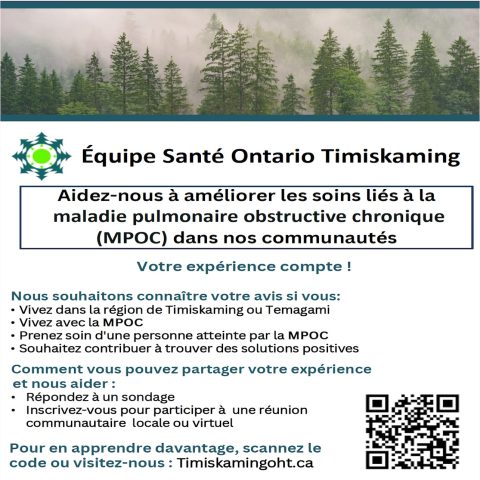 Équipe Santé Ontario Timiskaming

Aidez-nous à améliorer les soins liés à la maladie pulmonaire obstructive chronique (MPOC) dans nos communautés

Votre expérience compte !

Nous souhaitons connaître votre avis si vous:
• Vivez dans la région de Timiskaming ou Temagami
• Vivez avec la MPOC
• Prenez soin d'une personne atteinte par la MPOC
• Souhaitez contribuer à trouver des solutions positives

Comment vous pouvez partager votre expérience et nous aider :
• Répondez à un sondage
• Inscrivez-vous pour participer à une réunion communautaire locale ou virtuel

Pour en apprendre davantage, scannez le code ou visitez-nous : Timiskamingoht.ca